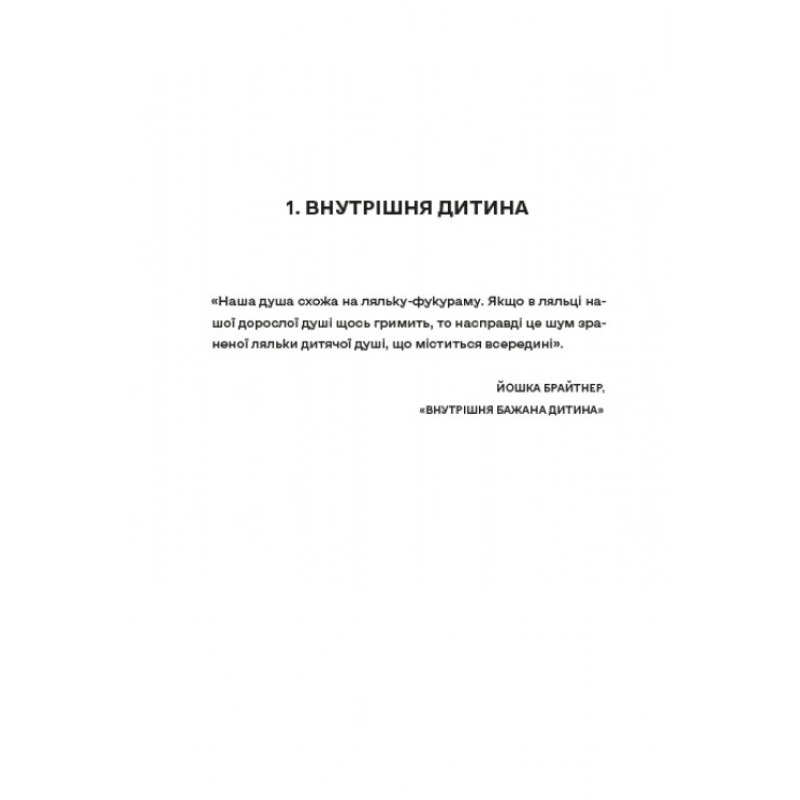 1. ВНУТРІШНЯ ДИТИНА

«Наша душа схожа на ляльку-фукураму. Якщо в ляльці нашої дорослої душі щось гримить, то насправді це шум зраненої ляльки дитячої душі, що міститься всередині».

ЙОШКА БРАЙТНЕР,
«ВНУТРІШНЯ БАЖАНА ДИТИНА»